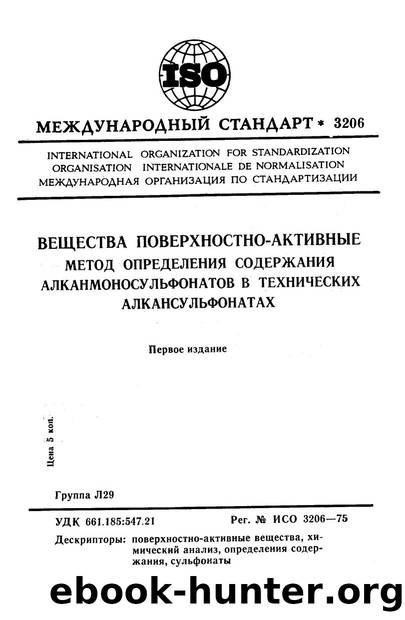 ISO

МЕЖДУНАРОДНЫЙ СТАНДАРТ * 3206

INTERNATIONAL ORGANIZATION FOR STANDARDIZATION
ORGANISATION INTERNATIONALE DE NORMALISATION
МЕЖДУНАРОДНАЯ ОРГАНИЗАЦИЯ ПО СТАНДАРТИЗАЦИИ

ВЕЩЕСТВА ПОВЕРХНОСТНО-АКТИВНЫЕ
МЕТОД ОПРЕДЕЛЕНИЯ СОДЕРЖАНИЯ АЛКАНМОНОСУЛЬФОНАТОВ В ТЕХНИЧЕСКИХ АЛКАНСУЛЬФОНАТАХ

Первое издание

Цена 5 коп.

Группа Л29

УДК 661.185:547.21

Рег. № ИСО 3206—75

Дескрипторы: поверхностно-активные вещества, химический анализ, определения содержания, сульфонаты

ebook-hunter.org